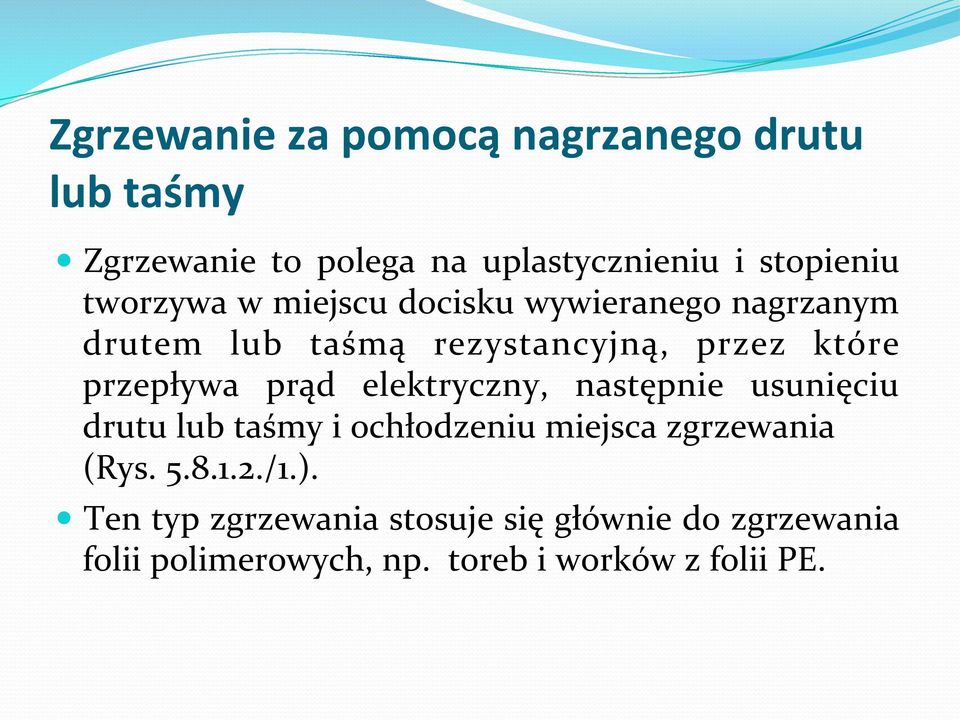 Zgrzewanie za pomocą nagrzanego drutu lub taśmy

Zgrzewanie to polega na uplastycznieniu i stopieniu tworzywa w miejscu docisku wywieranego nagrzanym drutem lub taśmą rezystancyjną, przez które przepływa prąd elektryczny, następnie usunięciu drutu lub taśmy i ochłodzeniu miejsca zgrzewania (Rys. 5.8.1.2./1.).

Ten typ zgrzewania stosuje się głównie do zgrzewania folii polimerowych, np. toreb i worków z folii PE.